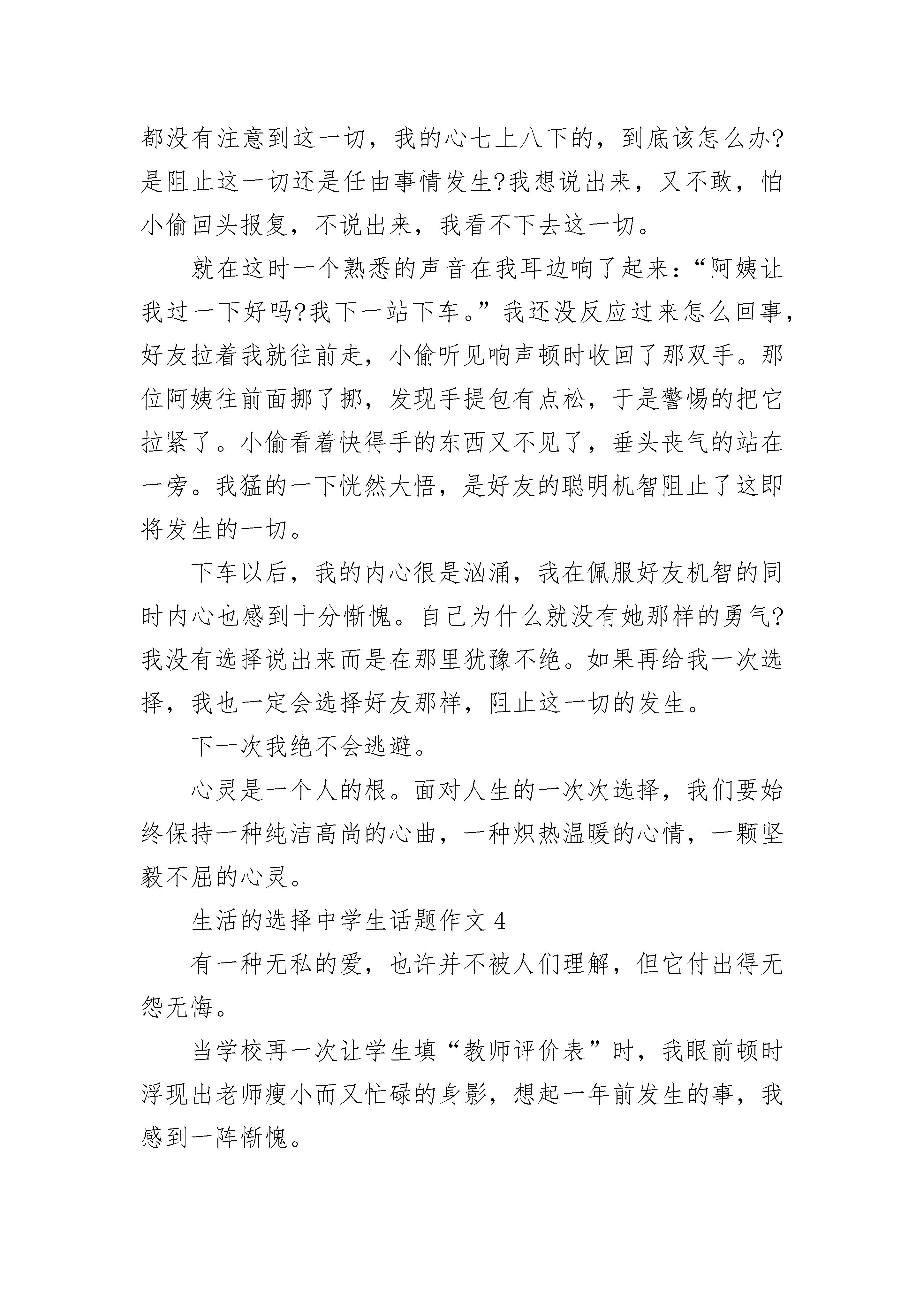 都没有注意到这一切，我的心七上八下的，到底该怎么办?是阻止这一切还是任由事情发生?我想说出来，又不敢，怕小偷回头报复，不说出来，我看不下去这一切。

就在这时一个熟悉的声音在我耳边响了起来：“阿姨让我过一下好吗?我下一站下车。”我还没反应过来怎么回事，好友拉着我就往前走，小偷听见响声顿时收回了那双手。那位阿姨往前面挪了挪，发现手提包有点松，于是警惕的把它拉紧了。小偷看着快得手的东西又不见了，垂头丧气的站在一旁。我猛的一下恍然大悟，是好友的聪明机智阻止了这即将发生的一切。

下车以后，我的内心很是汹涌，我在佩服好友机智的同时内心也感到十分惭愧。自己为什么就没有她那样的勇气?我没有选择说出来而是在那里犹豫不绝。如果再给我一次选择，我也一定会选择好友那样，阻止这一切的发生。

下一次我绝不会逃避。

心灵是一个人的根。面对人生的一次次选择，我们要始终保持一种纯洁高尚的心曲，一种炽热温暖的心情，一颗坚毅不屈的心灵。

生活的选择中学生话题作文 4

有一种无私的爱，也许并不被人们理解，但它付出得无怨无悔。

当学校再一次让学生填“教师评价表”时，我眼前顿时浮现出老师瘦小而又忙碌的身影，想起一年前发生的事，我感到一阵惭愧。